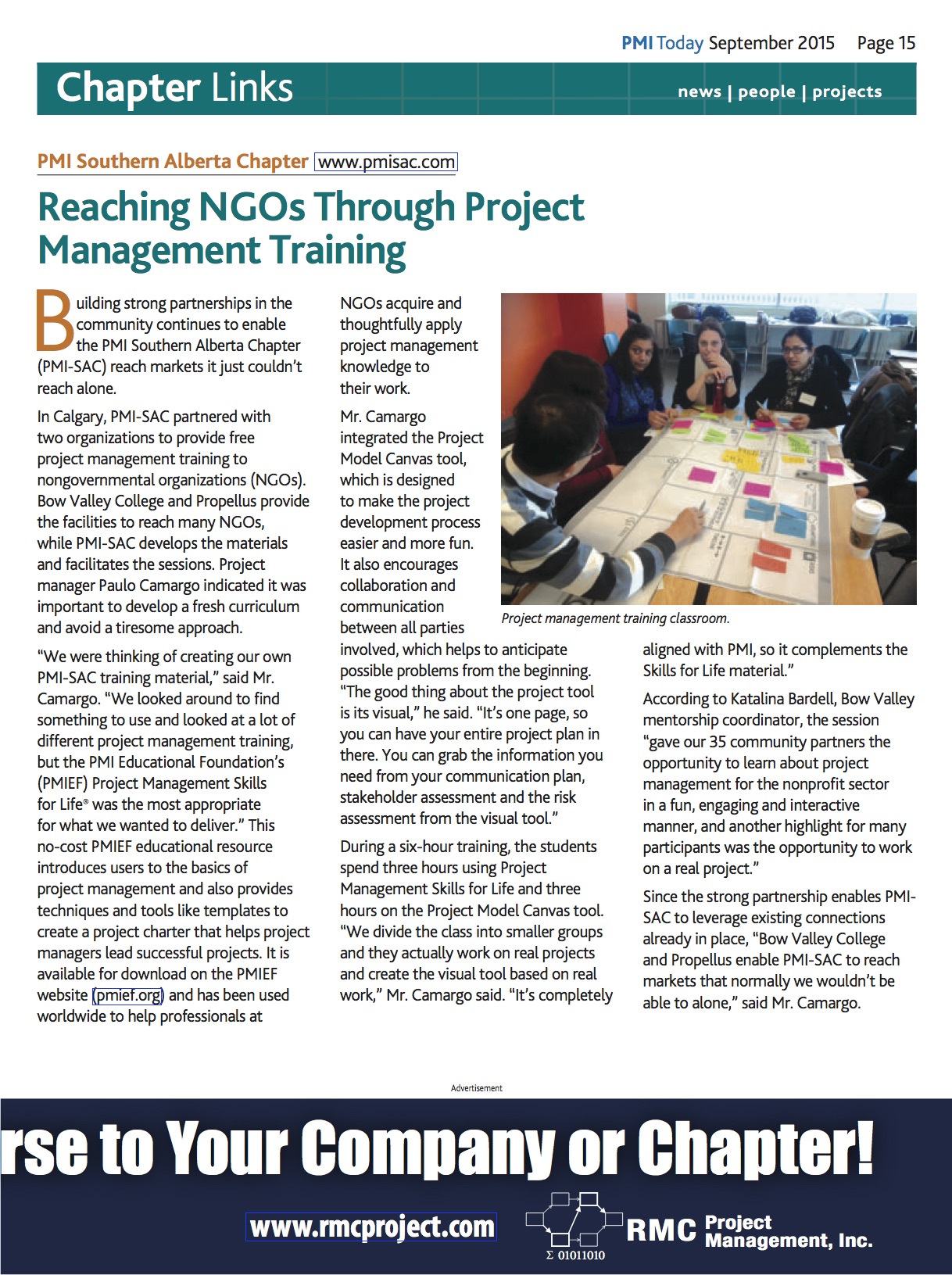 PMI Today September 2015 Page 15

Chapter Links

news | people | projects

PMI Southern Alberta Chapter www.pmisac.com

Reaching NGOs Through Project Management Training

Building strong partnerships in the community continues to enable the PMI Southern Alberta Chapter (PMI-SAC) reach markets it just couldn't reach alone.

In Calgary, PMI-SAC partnered with two organizations to provide free project management training to nongovernmental organizations (NGOs). Bow Valley College and Propellus provide the facilities to reach many NGOs, while PMI-SAC develops the materials and facilitates the sessions. Project manager Paulo Camargo indicated it was important to develop a fresh curriculum and avoid a tiresome approach.

"We were thinking of creating our own PMI-SAC training material," said Mr. Camargo. "We looked around to find something to use and looked at a lot of different project management training, but the PMI Educational Foundation's (PMIEF) Project Management Skills for Life® was the most appropriate for what we wanted to deliver." This no-cost PMIEF educational resource introduces users to the basics of project management and also provides techniques and tools like templates to create a project charter that helps project managers lead successful projects. It is available for download on the PMIEF website (pmief.org) and has been used worldwide to help professionals at NGOs acquire and thoughtfully apply project management knowledge to their work.

Mr. Camargo integrated the Project Model Canvas tool, which is designed to make the project development process easier and more fun. It also encourages collaboration and communication between all parties involved, which helps to anticipate possible problems from the beginning. "The good thing about the project tool is its visual," he said. "It's one page, so you can have your entire project plan in there. You can grab the information you need from your communication plan, stakeholder assessment and the risk assessment from the visual tool."

During a six-hour training, the students spend three hours using Project Management Skills for Life and three hours on the Project Model Canvas tool. "We divide the class into smaller groups and they actually work on real projects and create the visual tool based on real work," Mr. Camargo said. "It's completely aligned with PMI, so it complements the Skills for Life material."

Project management training classroom.

According to Katalina Bardell, Bow Valley mentorship coordinator, the session "gave our 35 community partners the opportunity to learn about project management for the nonprofit sector in a fun, engaging and interactive manner, and another highlight for many participants was the opportunity to work on a real project."

Since the strong partnership enables PMI-SAC to leverage existing connections already in place, "Bow Valley College and Propellus enable PMI-SAC to reach markets that normally we wouldn't be able to alone," said Mr. Camargo.

Advertisement

rse to Your Company or Chapter!

www.rmcproject.com

Σ 01011010

RMC Project Management, Inc.